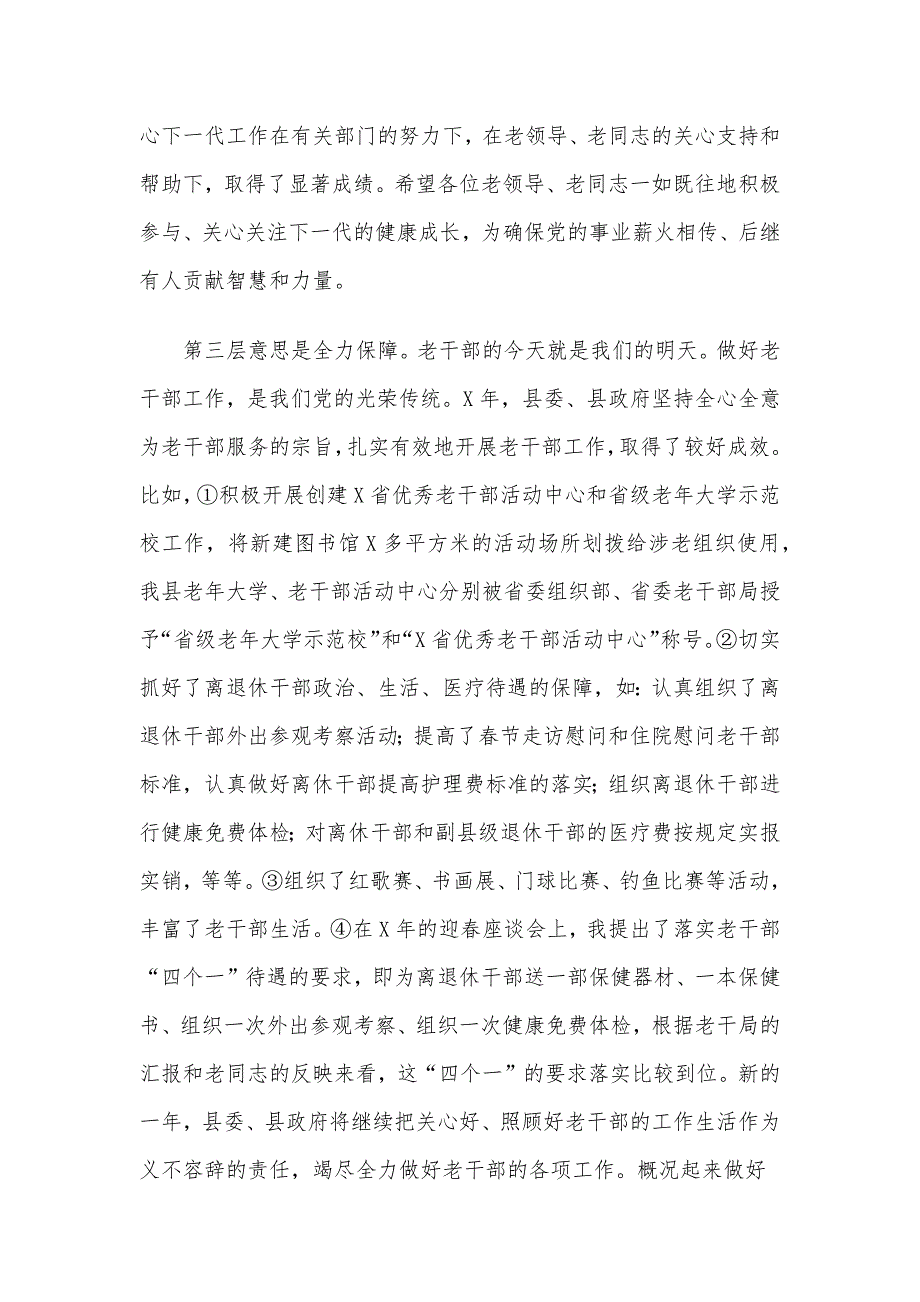 心下一代工作在有关部门的努力下，在老领导、老同志的关心支持和帮助下，取得了显著成绩。希望各位老领导、老同志一如既往地积极参与、关心关注下一代的健康成长，为确保党的事业薪火相传、后继有人贡献智慧和力量。

第三层意思是全力保障。老干部的今天就是我们的明天。做好老干部工作，是我们党的光荣传统。X年，县委、县政府坚持全心全意为老干部服务的宗旨，扎实有效地开展老干部工作，取得了较好成效。比如，①积极开展创建X省优秀老干部活动中心和省级老年大学示范校工作，将新建图书馆X多平方米的活动场所划拨给涉老组织使用，我县老年大学、老干部活动中心分别被省委组织部、省委老干部局授予“省级老年大学示范校”和“X省优秀老干部活动中心”称号。②切实抓好了离退休干部政治、生活、医疗待遇的保障，如：认真组织了离退休干部外出参观考察活动；提高了春节走访慰问和住院慰问老干部标准，认真做好离休干部提高护理费标准的落实；组织离退休干部进行健康免费体检；对离休干部和副县级退休干部的医疗费按规定实报实销，等等。③组织了红歌赛、书画展、门球比赛、钓鱼比赛等活动，丰富了老干部生活。④在X年的迎春座谈会上，我提出了落实老干部“四个一”待遇的要求，即为离退休干部送一部保健器材、一本保健书、组织一次外出参观考察、组织一次健康免费体检，根据老干局的汇报和老同志的反映来看，这“四个一”的要求落实比较到位。新的一年，县委、县政府将继续把关心好、照顾好老干部的工作生活作为义不容辞的责任，竭尽全力做好老干部的各项工作。概况起来做好